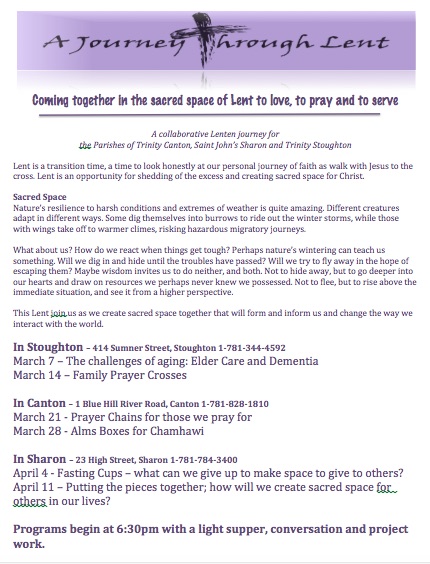 A Journey Through Lent

Coming together in the sacred space of Lent to love, to pray and to serve

A collaborative Lenten journey for
the Parishes of Trinity Canton, Saint John's Sharon and Trinity Stoughton

Lent is a transition time, a time to look honestly at our personal journey of faith as walk with Jesus to the cross. Lent is an opportunity for shedding of the excess and creating sacred space for Christ.

Sacred Space
Nature's resilience to harsh conditions and extremes of weather is quite amazing. Different creatures adapt in different ways. Some dig themselves into burrows to ride out the winter storms, while those with wings take off to warmer climes, risking hazardous migratory journeys.

What about us? How do we react when things get tough? Perhaps nature's wintering can teach us something. Will we dig in and hide until the troubles have passed? Will we try to fly away in the hope of escaping them? Maybe wisdom invites us to do neither, and both. Not to hide away, but to go deeper into our hearts and draw on resources we perhaps never knew we possessed. Not to flee, but to rise above the immediate situation, and see it from a higher perspective.

This Lent join us as we create sacred space together that will form and inform us and change the way we interact with the world.

In Stoughton – 414 Sumner Street, Stoughton 1-781-344-4592
March 7 – The challenges of aging: Elder Care and Dementia
March 14 – Family Prayer Crosses

In Canton – 1 Blue Hill River Road, Canton 1-781-828-1810
March 21 - Prayer Chains for those we pray for
March 28 - Alms Boxes for Chamhawi

In Sharon – 23 High Street, Sharon 1-781-784-3400
April 4 - Fasting Cups – what can we give up to make space to give to others?
April 11 – Putting the pieces together; how will we create sacred space for others in our lives?

Programs begin at 6:30pm with a light supper, conversation and project work.